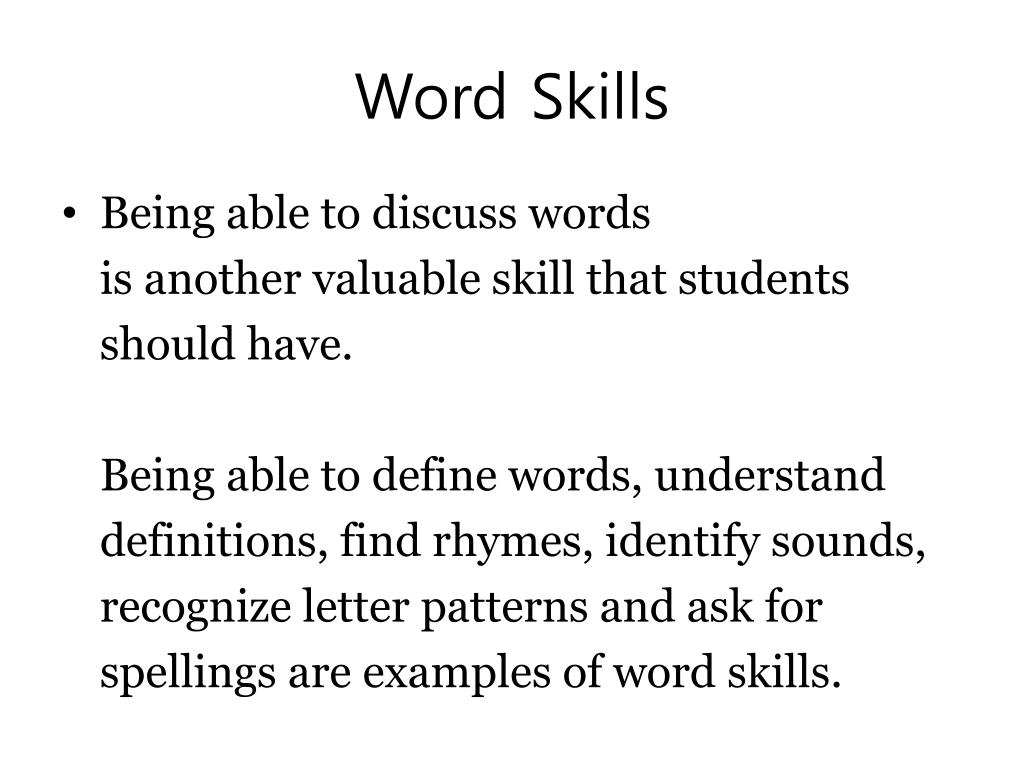 Word Skills

• Being able to discuss words is another valuable skill that students should have.

Being able to define words, understand definitions, find rhymes, identify sounds, recognize letter patterns and ask for spellings are examples of word skills.